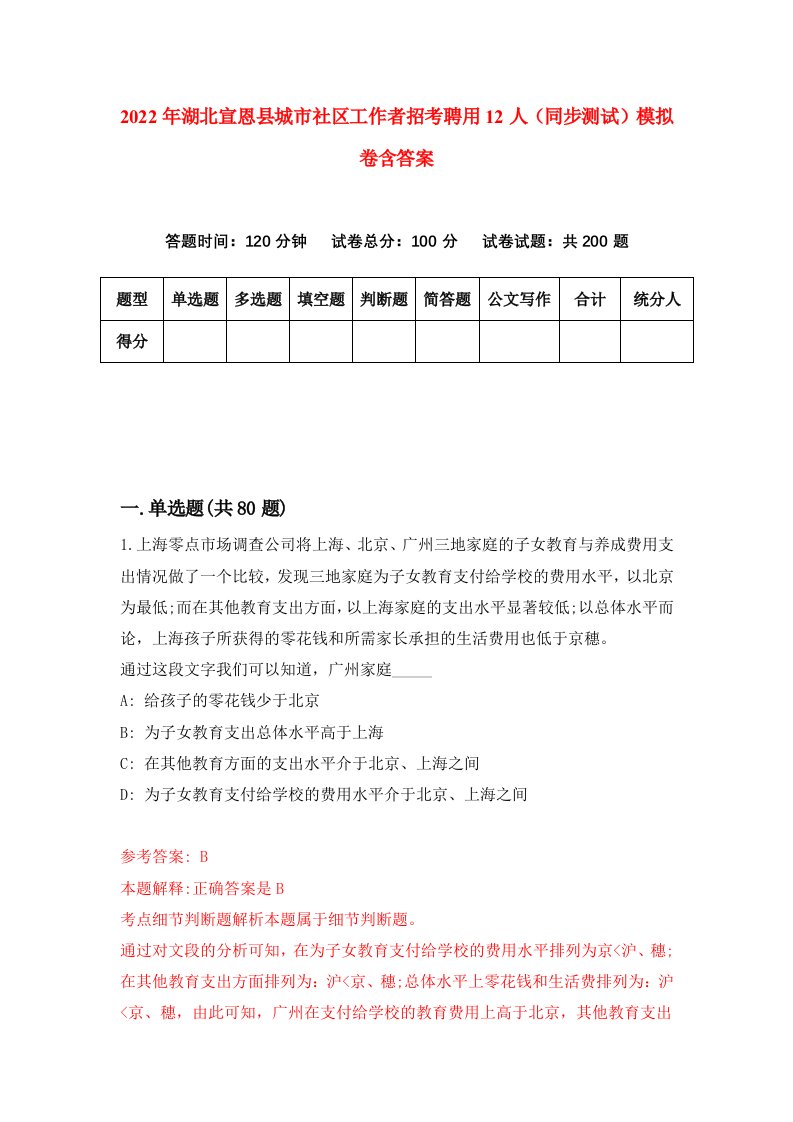 2022年湖北宣恩县城市社区工作者招考聘用12人（同步测试）模拟卷含答案

答题时间：120分钟　试卷总分：100分　试卷试题：共200题

| 题型 | 单选题 | 多选题 | 填空题 | 判断题 | 简答题 | 公文写作 | 合计 | 统分人 |
|---|---|---|---|---|---|---|---|---|
| 得分 | | | | | | | | |

一.单选题(共80题)

1.上海零点市场调查公司将上海、北京、广州三地家庭的子女教育与养成费用支出情况做了一个比较，发现三地家庭为子女教育支付给学校的费用水平，以北京为最低;而在其他教育支出方面，以上海家庭的支出水平显著较低;以总体水平而论，上海孩子所获得的零花钱和所需家长承担的生活费用也低于京穗。
通过这段文字我们可以知道，广州家庭_____
A: 给孩子的零花钱少于北京
B: 为子女教育支出总体水平高于上海
C: 在其他教育方面的支出水平介于北京、上海之间
D: 为子女教育支付给学校的费用水平介于北京、上海之间

参考答案: B
本题解释:正确答案是B
考点细节判断题解析本题属于细节判断题。
通过对文段的分析可知，在为子女教育支付给学校的费用水平排列为京<沪、穗;在其他教育支出方面排列为：沪<京、穗;总体水平上零花钱和生活费排列为：沪<京、穗，由此可知，广州在支付给学校的教育费用上高于北京，其他教育支出